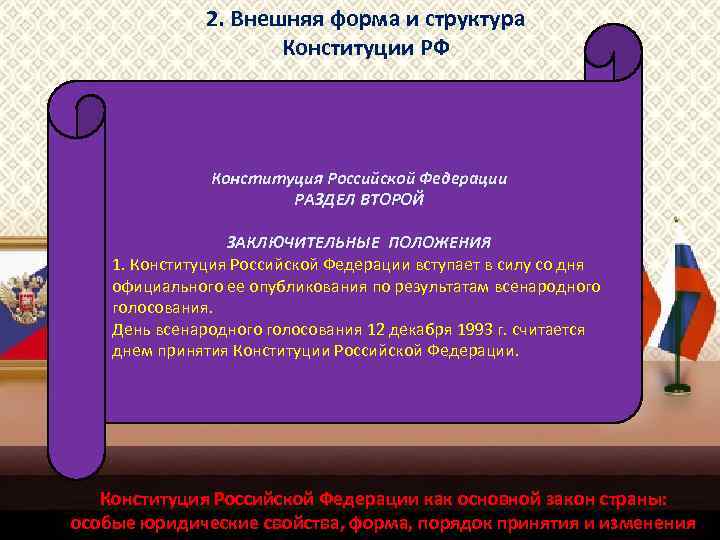 2. Внешняя форма и структура Конституции РФ

Конституция Российской Федерации
РАЗДЕЛ ВТОРОЙ

ЗАКЛЮЧИТЕЛЬНЫЕ ПОЛОЖЕНИЯ
1. Конституция Российской Федерации вступает в силу со дня официального ее опубликования по результатам всенародного голосования.
День всенародного голосования 12 декабря 1993 г. считается днем принятия Конституции Российской Федерации.

Конституция Российской Федерации как основной закон страны: особые юридические свойства, форма, порядок принятия и изменения